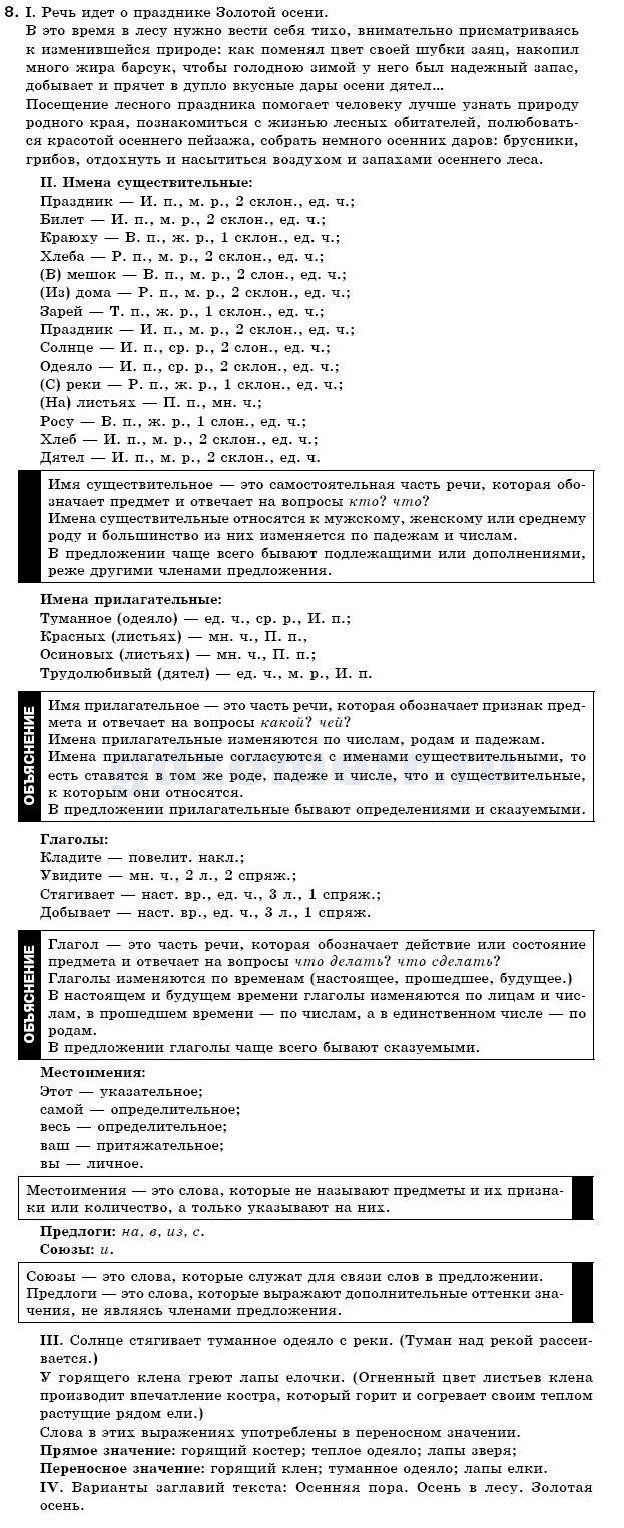 8. I. Речь идет о празднике Золотой осени.
В это время в лесу нужно вести себя тихо, внимательно присматриваясь к изменившейся природе: как поменял цвет своей шубки заяц, накопил много жира барсук, чтобы голодною зимой у него был надежный запас, добывает и прячет в дупло вкусные дары осени дятел...
Посещение лесного праздника помогает человеку лучше узнать природу родного края, познакомиться с жизнью лесных обитателей, полюбоваться красотой осеннего пейзажа, собрать немного осенних даров: брусники, грибов, отдохнуть и насытиться воздухом и запахами осеннего леса.

II. Имена существительные:
Праздник — И. п., м. р., 2 склон., ед. ч.;
Билет — И. п., м. р., 2 склон., ед. ч.;
Краюху — В. п., ж. р., 1 склон., ед. ч.;
Хлеба — Р. п., м. р., 2 склон., ед. ч.;
(В) мешок — В. п., м. р., 2 слон., ед. ч.;
(Из) дома — Р. п., м. р., 2 склон., ед. ч.;
Зарей — Т. п., ж. р., 1 склон., ед. ч.;
Праздник — И. п., м. р., 2 склон., ед. ч.;
Солнце — И. п., ср. р., 2 слон., ед. ч.;
Одеяло — И. п., ср. р., 2 склон., ед. ч.;
(С) реки — Р. п., ж. р., 1 склон., ед. ч.;
(На) листьях — П. п., мн. ч.;
Росу — В. п., ж. р., 1 слон., ед. ч.;
Хлеб — И. п., м. р., 2 склон., ед. ч.;
Дятел — И. п., м. р., 2 склон., ед. ч.

Имя существительное — это самостоятельная часть речи, которая обозначает предмет и отвечает на вопросы кто? что?
Имена существительные относятся к мужскому, женскому или среднему роду и большинство из них изменяется по падежам и числам.
В предложении чаще всего бывают подлежащими или дополнениями, реже другими членами предложения.

Имена прилагательные:
Туманное (одеяло) — ед. ч., ср. р., И. п.;
Красных (листьях) — мн. ч., П. п.,
Осиновых (листьях) — мн. ч., П. п.;
Трудолюбивый (дятел) — ед. ч., м. р., И. п.

ОБЪЯСНЕНИЕ
Имя прилагательное — это часть речи, которая обозначает признак предмета и отвечает на вопросы какой? чей?
Имена прилагательные изменяются по числам, родам и падежам.
Имена прилагательные согласуются с именами существительными, то есть ставятся в том же роде, падеже и числе, что и существительные, к которым они относятся.
В предложении прилагательные бывают определениями и сказуемыми.

Глаголы:
Кладите — повелит. накл.;
Увидите — мн. ч., 2 л., 2 спряж.;
Стягивает — наст. вр., ед. ч., 3 л., 1 спряж.;
Добывает — наст. вр., ед. ч., 3 л., 1 спряж.

ОБЪЯСНЕНИЕ
Глагол — это часть речи, которая обозначает действие или состояние предмета и отвечает на вопросы что делать? что сделать?
Глаголы изменяются по временам (настоящее, прошедшее, будущее.)
В настоящем и будущем времени глаголы изменяются по лицам и числам, в прошедшем времени — по числам, а в единственном числе — по родам.
В предложении глаголы чаще всего бывают сказуемыми.

Местоимения:
Этот — указательное;
самой — определительное;
весь — определительное;
ваш — притяжательное;
вы — личное.

Местоимения — это слова, которые не называют предметы и их признаки или количество, а только указывают на них.

Предлоги: на, в, из, с.
Союзы: и.

Союзы — это слова, которые служат для связи слов в предложении.
Предлоги — это слова, которые выражают дополнительные оттенки значения, не являясь членами предложения.

III. Солнце стягивает туманное одеяло с реки. (Туман над рекой рассеивается.)
У горящего клена греют лапы елочки. (Огненный цвет листьев клена производит впечатление костра, который горит и согревает своим теплом растущие рядом ели.)
Слова в этих выражениях употреблены в переносном значении.
Прямое значение: горящий костер; теплое одеяло; лапы зверя;
Переносное значение: горящий клен; туманное одеяло; лапы елки.
IV. Варианты заглавий текста: Осенняя пора. Осень в лесу. Золотая осень.